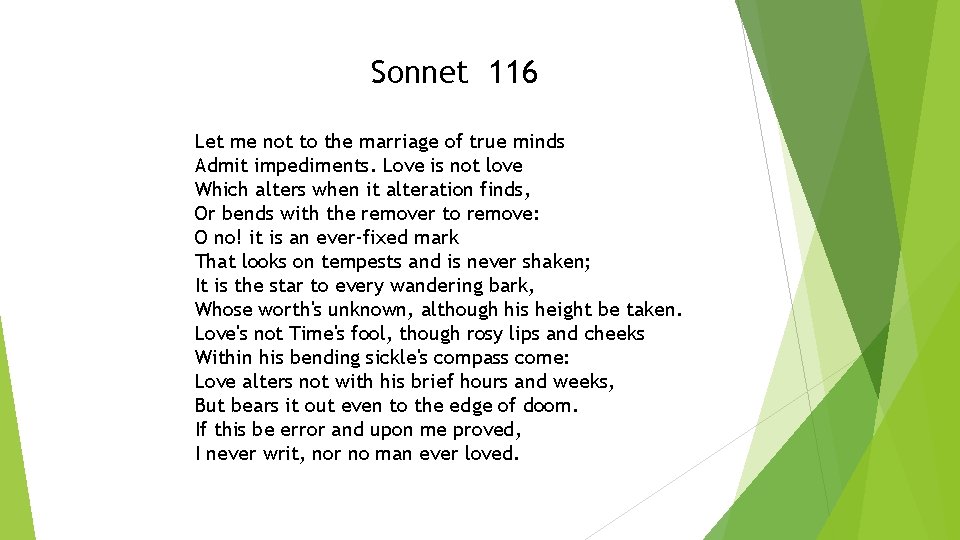 Sonnet 116

Let me not to the marriage of true minds
Admit impediments. Love is not love
Which alters when it alteration finds,
Or bends with the remover to remove:
O no! it is an ever-fixed mark
That looks on tempests and is never shaken;
It is the star to every wandering bark,
Whose worth's unknown, although his height be taken.
Love's not Time's fool, though rosy lips and cheeks
Within his bending sickle's compass come:
Love alters not with his brief hours and weeks,
But bears it out even to the edge of doom.
If this be error and upon me proved,
I never writ, nor no man ever loved.